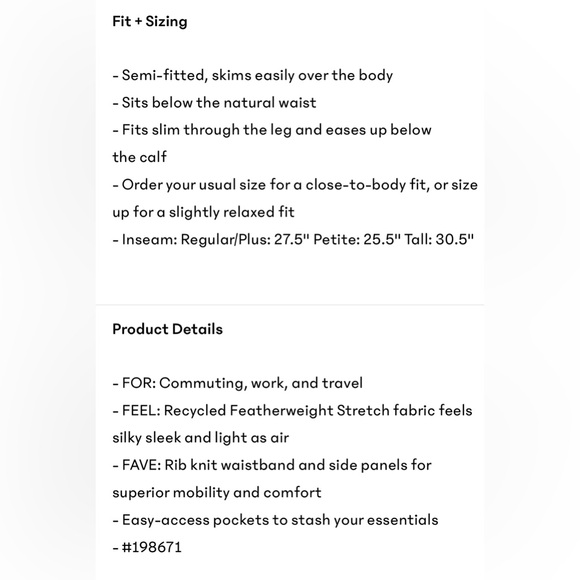 Fit + Sizing

- Semi-fitted, skims easily over the body
- Sits below the natural waist
- Fits slim through the leg and eases up below the calf
- Order your usual size for a close-to-body fit, or size up for a slightly relaxed fit
- Inseam: Regular/Plus: 27.5" Petite: 25.5" Tall: 30.5"

Product Details

- FOR: Commuting, work, and travel
- FEEL: Recycled Featherweight Stretch fabric feels silky sleek and light as air
- FAVE: Rib knit waistband and side panels for superior mobility and comfort
- Easy-access pockets to stash your essentials
- #198671